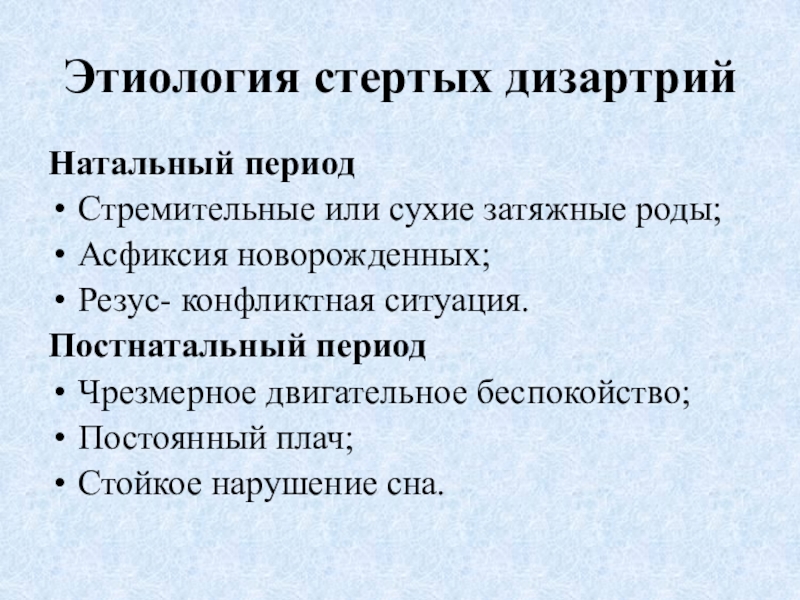 Этиология стертых дизартрий

Натальный период
• Стремительные или сухие затяжные роды;
• Асфиксия новорожденных;
• Резус- конфликтная ситуация.
Постнатальный период
• Чрезмерное двигательное беспокойство;
• Постоянный плач;
• Стойкое нарушение сна.